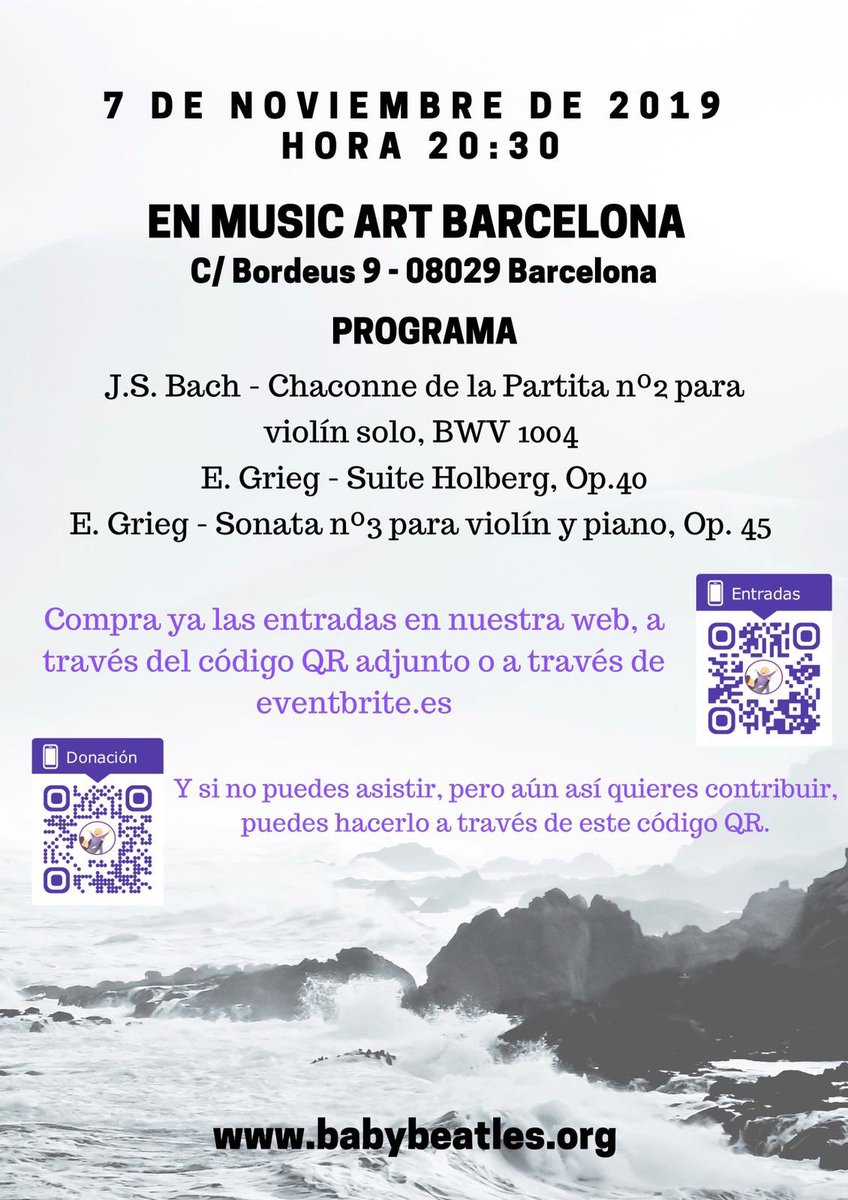 7 DE NOVIEMBRE DE 2019
HORA 20:30

EN MUSIC ART BARCELONA
C/ Bordeus 9 - 08029 Barcelona

PROGRAMA

J.S. Bach - Chaconne de la Partita nº2 para violín solo, BWV 1004
E. Grieg - Suite Holberg, Op.40
E. Grieg - Sonata nº3 para violín y piano, Op. 45

Compra ya las entradas en nuestra web, a través del código QR adjunto o a través de eventbrite.es

Entradas

Donación

Y si no puedes asistir, pero aún así quieres contribuir, puedes hacerlo a través de este código QR.

www.babybeatles.org